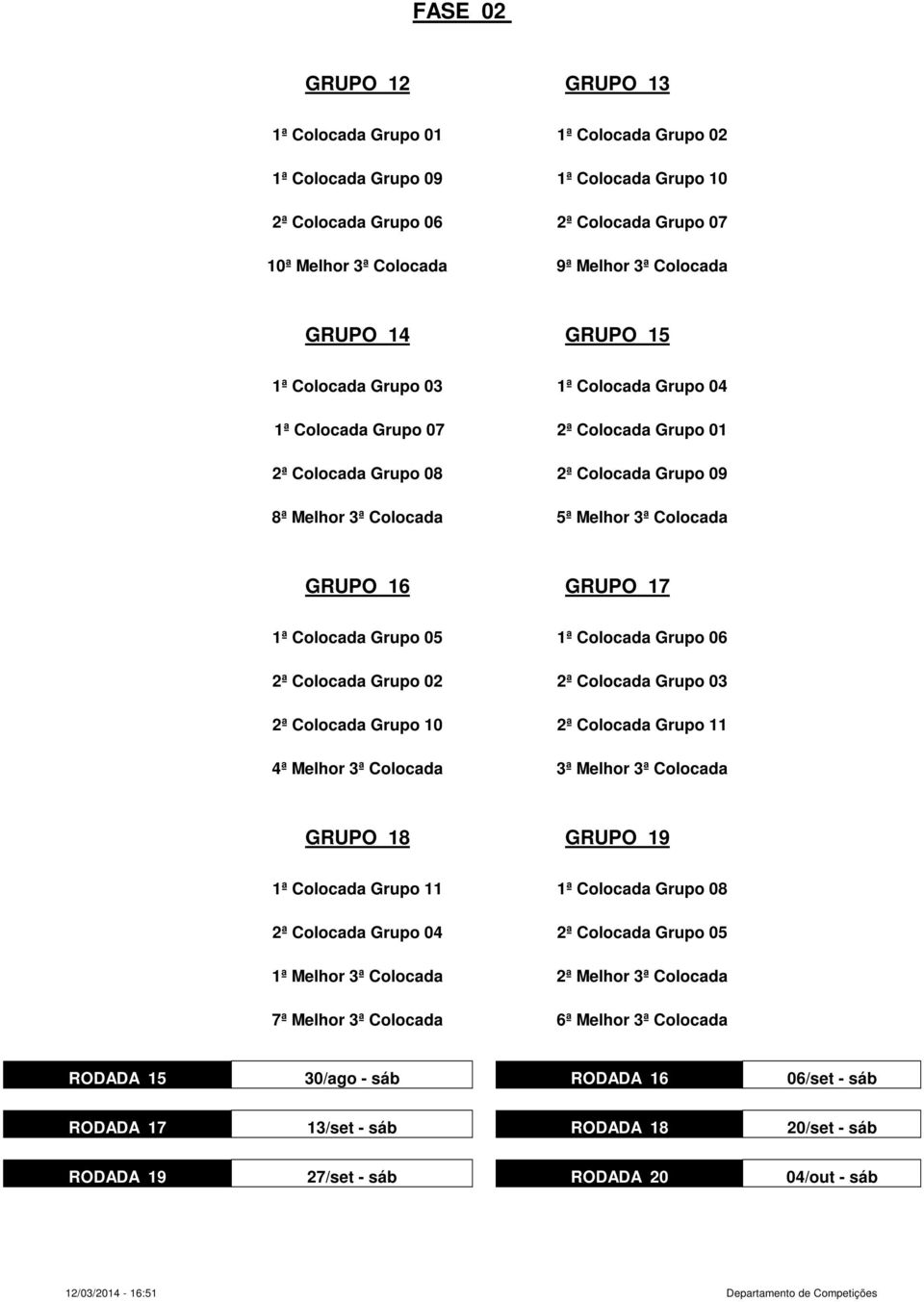 FASE 02

GRUPO 12

1ª Colocada Grupo 01

1ª Colocada Grupo 09

2ª Colocada Grupo 06

10ª Melhor 3ª Colocada

GRUPO 13

1ª Colocada Grupo 02

1ª Colocada Grupo 10

2ª Colocada Grupo 07

9ª Melhor 3ª Colocada

GRUPO 14

1ª Colocada Grupo 03

1ª Colocada Grupo 07

2ª Colocada Grupo 08

8ª Melhor 3ª Colocada

GRUPO 15

1ª Colocada Grupo 04

2ª Colocada Grupo 01

2ª Colocada Grupo 09

5ª Melhor 3ª Colocada

GRUPO 16

1ª Colocada Grupo 05

2ª Colocada Grupo 02

2ª Colocada Grupo 10

4ª Melhor 3ª Colocada

GRUPO 17

1ª Colocada Grupo 06

2ª Colocada Grupo 03

2ª Colocada Grupo 11

3ª Melhor 3ª Colocada

GRUPO 18

1ª Colocada Grupo 11

2ª Colocada Grupo 04

1ª Melhor 3ª Colocada

7ª Melhor 3ª Colocada

GRUPO 19

1ª Colocada Grupo 08

2ª Colocada Grupo 05

2ª Melhor 3ª Colocada

6ª Melhor 3ª Colocada

| RODADA 15 | 30/ago - sáb | RODADA 16 | 06/set - sáb |
|---|---|---|---|
| RODADA 17 | 13/set - sáb | RODADA 18 | 20/set - sáb |
| RODADA 19 | 27/set - sáb | RODADA 20 | 04/out - sáb |

12/03/2014 - 16:51

Departamento de Competições